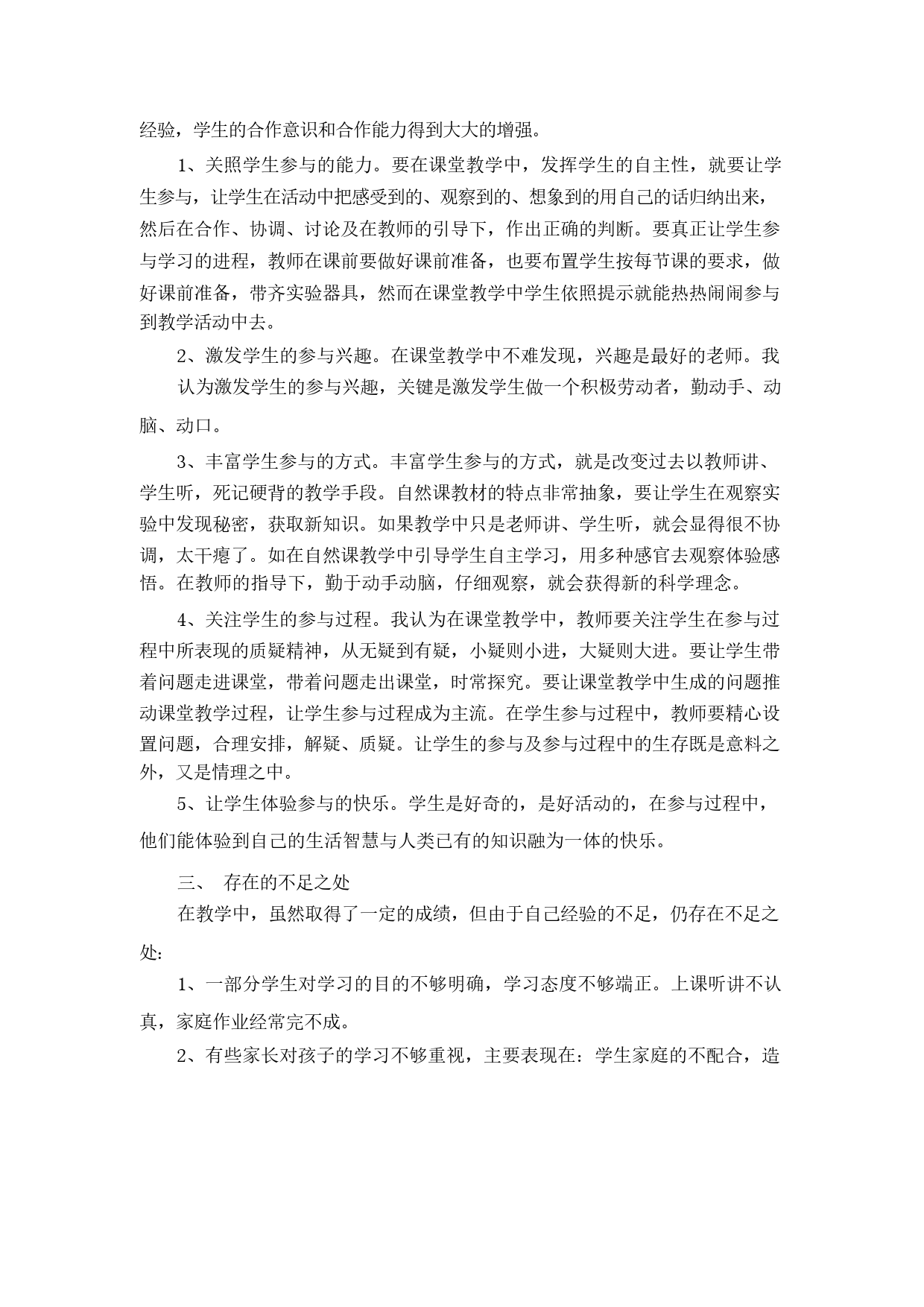 经验，学生的合作意识和合作能力得到大大的增强。

1、关照学生参与的能力。要在课堂教学中，发挥学生的自主性，就要让学生参与，让学生在活动中把感受到的、观察到的、想象到的用自己的话归纳出来，然后在合作、协调、讨论及在教师的引导下，作出正确的判断。要真正让学生参与学习的进程，教师在课前要做好课前准备，也要布置学生按每节课的要求，做好课前准备，带齐实验器具，然而在课堂教学中学生依照提示就能热热闹闹参与到教学活动中去。

2、激发学生的参与兴趣。在课堂教学中不难发现，兴趣是最好的老师。我认为激发学生的参与兴趣，关键是激发学生做一个积极劳动者，勤动手、动脑、动口。

3、丰富学生参与的方式。丰富学生参与的方式，就是改变过去以教师讲、学生听，死记硬背的教学手段。自然课教材的特点非常抽象，要让学生在观察实验中发现秘密，获取新知识。如果教学中只是老师讲、学生听，就会显得很不协调，太干瘪了。如在自然课教学中引导学生自主学习，用多种感官去观察体验感悟。在教师的指导下，勤于动手动脑，仔细观察，就会获得新的科学理念。

4、关注学生的参与过程。我认为在课堂教学中，教师要关注学生在参与过程中所表现的质疑精神，从无疑到有疑，小疑则小进，大疑则大进。要让学生带着问题走进课堂，带着问题走出课堂，时常探究。要让课堂教学中生成的问题推动课堂教学过程，让学生参与过程成为主流。在学生参与过程中，教师要精心设置问题，合理安排，解疑、质疑。让学生的参与及参与过程中的生存既是意料之外，又是情理之中。

5、让学生体验参与的快乐。学生是好奇的，是好活动的，在参与过程中，他们能体验到自己的生活智慧与人类已有的知识融为一体的快乐。

三、 存在的不足之处

在教学中，虽然取得了一定的成绩，但由于自己经验的不足，仍存在不足之处：

1、一部分学生对学习的目的不够明确，学习态度不够端正。上课听讲不认真，家庭作业经常完不成。

2、有些家长对孩子的学习不够重视，主要表现在：学生家庭的不配合，造